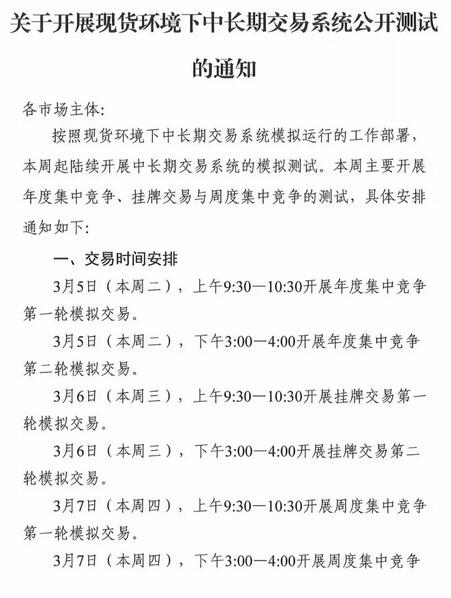 关于开展现货环境下中长期交易系统公开测试的通知

各市场主体:

按照现货环境下中长期交易系统模拟运行的工作部署，本周起陆续开展中长期交易系统的模拟测试。本周主要开展年度集中竞争、挂牌交易与周度集中竞争的测试，具体安排通知如下:

一、交易时间安排

3月5日（本周二），上午9:30—10:30开展年度集中竞争第一轮模拟交易。

3月5日（本周二），下午3:00—4:00开展年度集中竞争第二轮模拟交易。

3月6日（本周三），上午9:30—10:30开展挂牌交易第一轮模拟交易。

3月6日（本周三），下午3:00—4:00开展挂牌交易第二轮模拟交易。

3月7日（本周四），上午9:30—10:30开展周度集中竞争第一轮模拟交易。

3月7日（本周四），下午3:00—4:00开展周度集中竞争